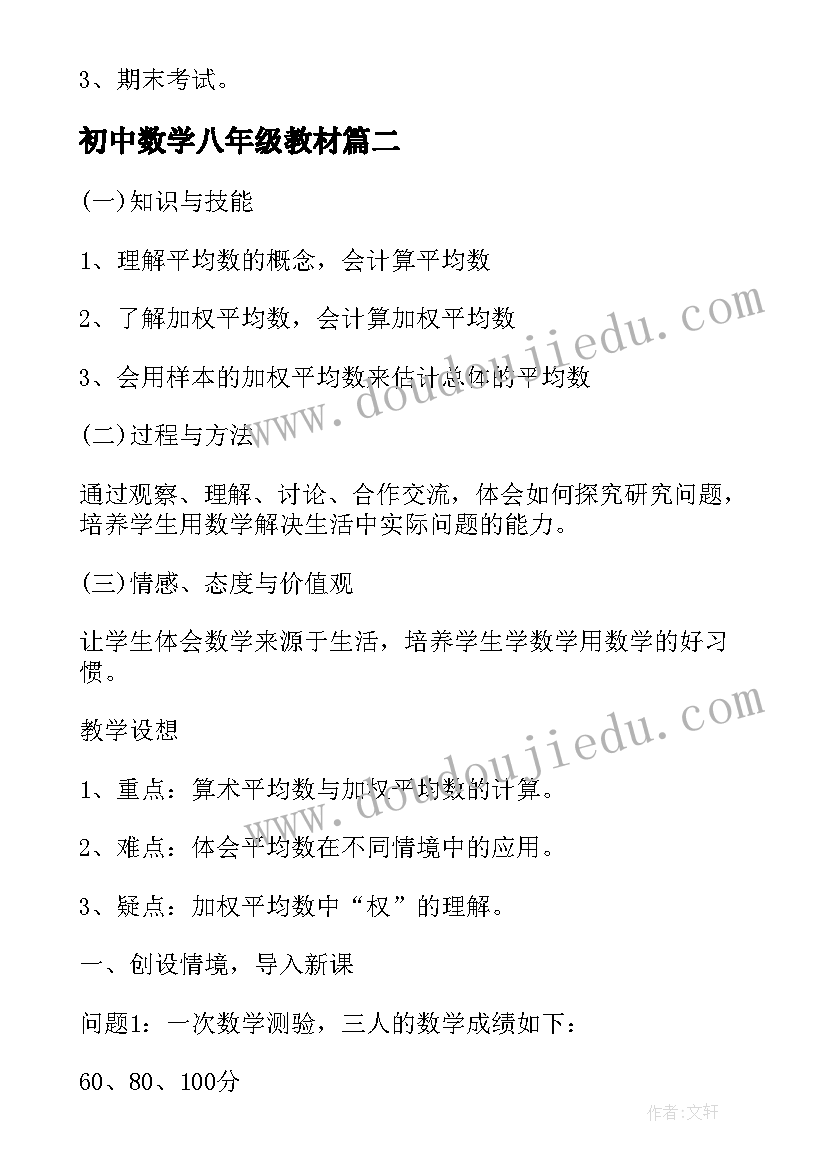 3、期末考试。

初中数学八年级教材篇二

(一)知识与技能

1、理解平均数的概念，会计算平均数

2、了解加权平均数，会计算加权平均数

3、会用样本的加权平均数来估计总体的平均数

(二)过程与方法

通过观察、理解、讨论、合作交流，体会如何探究研究问题，培养学生用数学解决生活中实际问题的能力。

(三)情感、态度与价值观

让学生体会数学来源于生活，培养学生学数学用数学的好习惯。

教学设想

1、重点：算术平均数与加权平均数的计算。

2、难点：体会平均数在不同情境中的应用。

3、疑点：加权平均数中“权”的理解。

一、创设情境，导入新课

问题1：一次数学测验，三人的数学成绩如下：

60、80、100分

www.doudoujiedu.com

www.doudoujiedu.com

作者：文轩